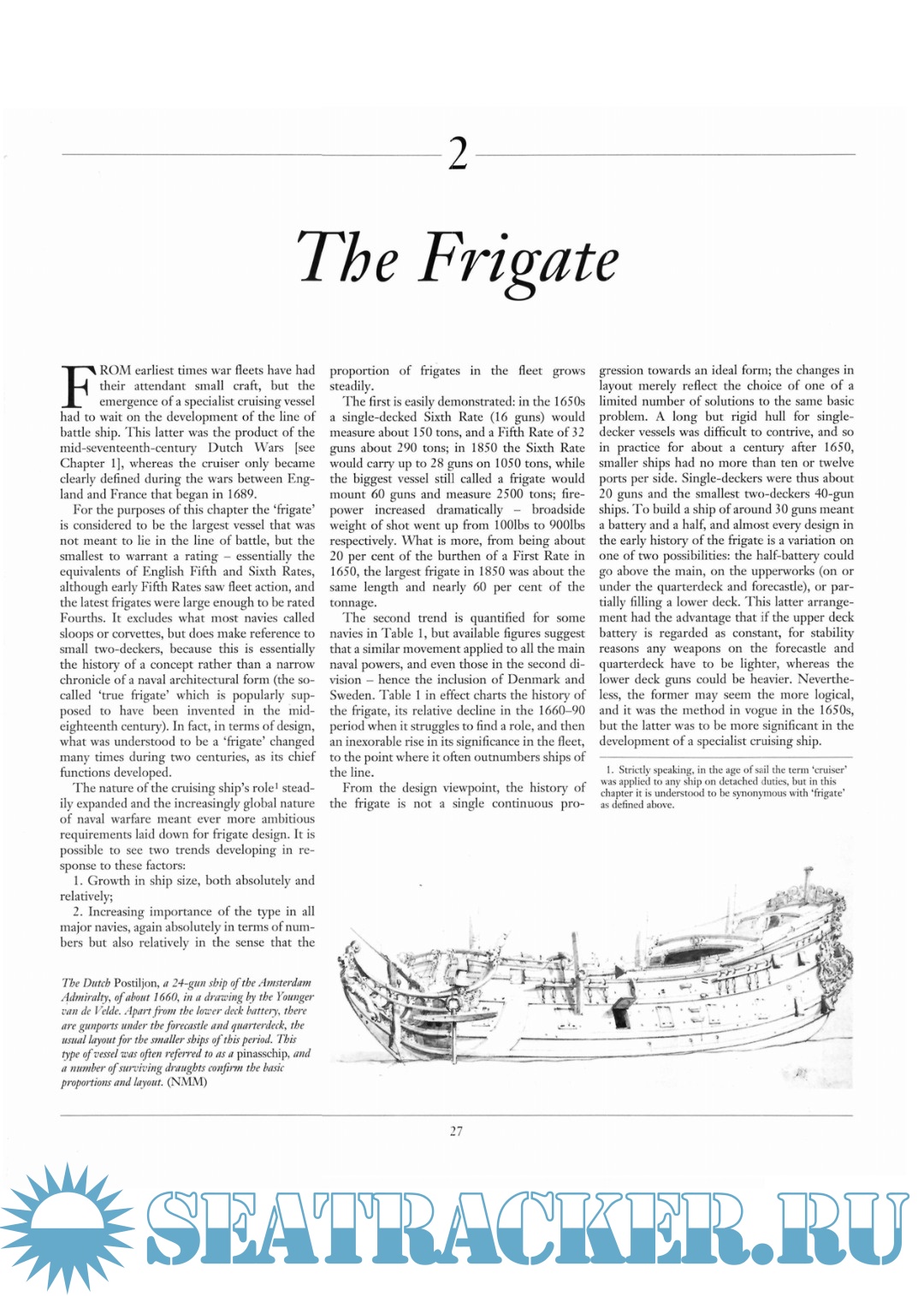 2

The Frigate

FROM earliest times war fleets have had their attendant small craft, but the emergence of a specialist cruising vessel had to wait on the development of the line of battle ship. This latter was the product of the mid-seventeenth-century Dutch Wars [see Chapter 1], whereas the cruiser only became clearly defined during the wars between England and France that began in 1689.

For the purposes of this chapter the 'frigate' is considered to be the largest vessel that was not meant to lie in the line of battle, but the smallest to warrant a rating – essentially the equivalents of English Fifth and Sixth Rates, although early Fifth Rates saw fleet action, and the latest frigates were large enough to be rated Fourths. It excludes what most navies called sloops or corvettes, but does make reference to small two-deckers, because this is essentially the history of a concept rather than a narrow chronicle of a naval architectural form (the so-called 'true frigate' which is popularly supposed to have been invented in the mid-eighteenth century). In fact, in terms of design, what was understood to be a 'frigate' changed many times during two centuries, as its chief functions developed.

The nature of the cruising ship's role$^1$ steadily expanded and the increasingly global nature of naval warfare meant ever more ambitious requirements laid down for frigate design. It is possible to see two trends developing in response to these factors:

1. Growth in ship size, both absolutely and relatively;

2. Increasing importance of the type in all major navies, again absolutely in terms of numbers but also relatively in the sense that the proportion of frigates in the fleet grows steadily.

The first is easily demonstrated: in the 1650s a single-decked Sixth Rate (16 guns) would measure about 150 tons, and a Fifth Rate of 32 guns about 290 tons; in 1850 the Sixth Rate would carry up to 28 guns on 1050 tons, while the biggest vessel still called a frigate would mount 60 guns and measure 2500 tons; firepower increased dramatically – broadside weight of shot went up from 100lbs to 900lbs respectively. What is more, from being about 20 per cent of the burthen of a First Rate in 1650, the largest frigate in 1850 was about the same length and nearly 60 per cent of the tonnage.

The second trend is quantified for some navies in Table 1, but available figures suggest that a similar movement applied to all the main naval powers, and even those in the second division – hence the inclusion of Denmark and Sweden. Table 1 in effect charts the history of the frigate, its relative decline in the 1660–90 period when it struggles to find a role, and then an inexorable rise in its significance in the fleet, to the point where it often outnumbers ships of the line.

From the design viewpoint, the history of the frigate is not a single continuous progression towards an ideal form; the changes in layout merely reflect the choice of one of a limited number of solutions to the same basic problem. A long but rigid hull for single-decker vessels was difficult to contrive, and so in practice for about a century after 1650, smaller ships had no more than ten or twelve ports per side. Single-deckers were thus about 20 guns and the smallest two-deckers 40-gun ships. To build a ship of around 30 guns meant a battery and a half, and almost every design in the early history of the frigate is a variation on one of two possibilities: the half-battery could go above the main, on the upperworks (on or under the quarterdeck and forecastle), or partially filling a lower deck. This latter arrangement had the advantage that if the upper deck battery is regarded as constant, for stability reasons any weapons on the forecastle and quarterdeck have to be lighter, whereas the lower deck guns could be heavier. Nevertheless, the former may seem the more logical, and it was the method in vogue in the 1650s, but the latter was to be more significant in the development of a specialist cruising ship.

1. Strictly speaking, in the age of sail the term 'cruiser' was applied to any ship on detached duties, but in this chapter it is understood to be synonymous with 'frigate' as defined above.

The Dutch Postiljon, a 24-gun ship of the Amsterdam Admiralty, of about 1660, in a drawing by the Younger van de Velde. Apart from the lower deck battery, there are gunports under the forecastle and quarterdeck, the usual layout for the smaller ships of this period. This type of vessel was often referred to as a pinasschip, and a number of surviving draughts confirm the basic proportions and layout. (NMM)

27

SEATRACKER.RU